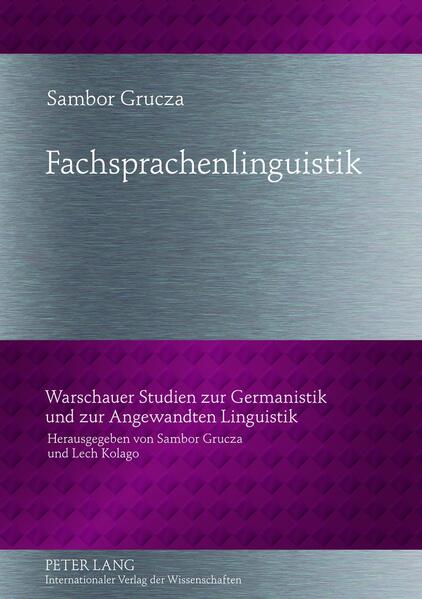 Sambor Grucza

Fachsprachenlinguistik

Warschauer Studien zur Germanistik und zur Angewandten Linguistik
Herausgegeben von Sambor Grucza und Lech Kolago

PETER LANG
Internationaler Verlag der Wissenschaften